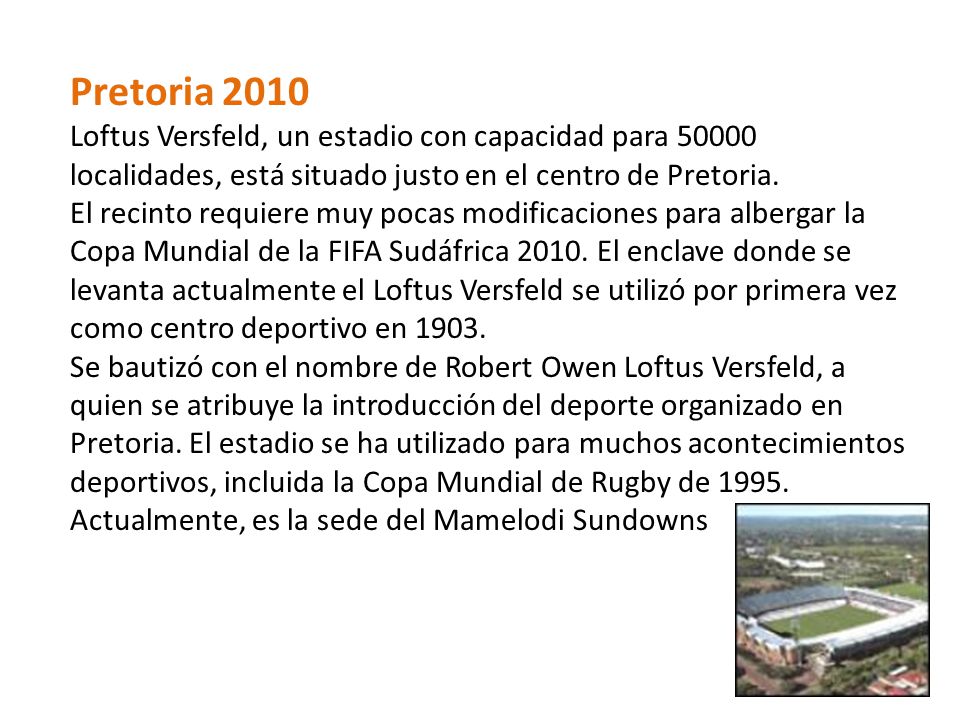 Pretoria 2010
Loftus Versfeld, un estadio con capacidad para 50000 localidades, está situado justo en el centro de Pretoria.
El recinto requiere muy pocas modificaciones para albergar la Copa Mundial de la FIFA Sudáfrica 2010. El enclave donde se levanta actualmente el Loftus Versfeld se utilizó por primera vez como centro deportivo en 1903.
Se bautizó con el nombre de Robert Owen Loftus Versfeld, a quien se atribuye la introducción del deporte organizado en Pretoria. El estadio se ha utilizado para muchos acontecimientos deportivos, incluida la Copa Mundial de Rugby de 1995.
Actualmente, es la sede del Mamelodi Sundowns